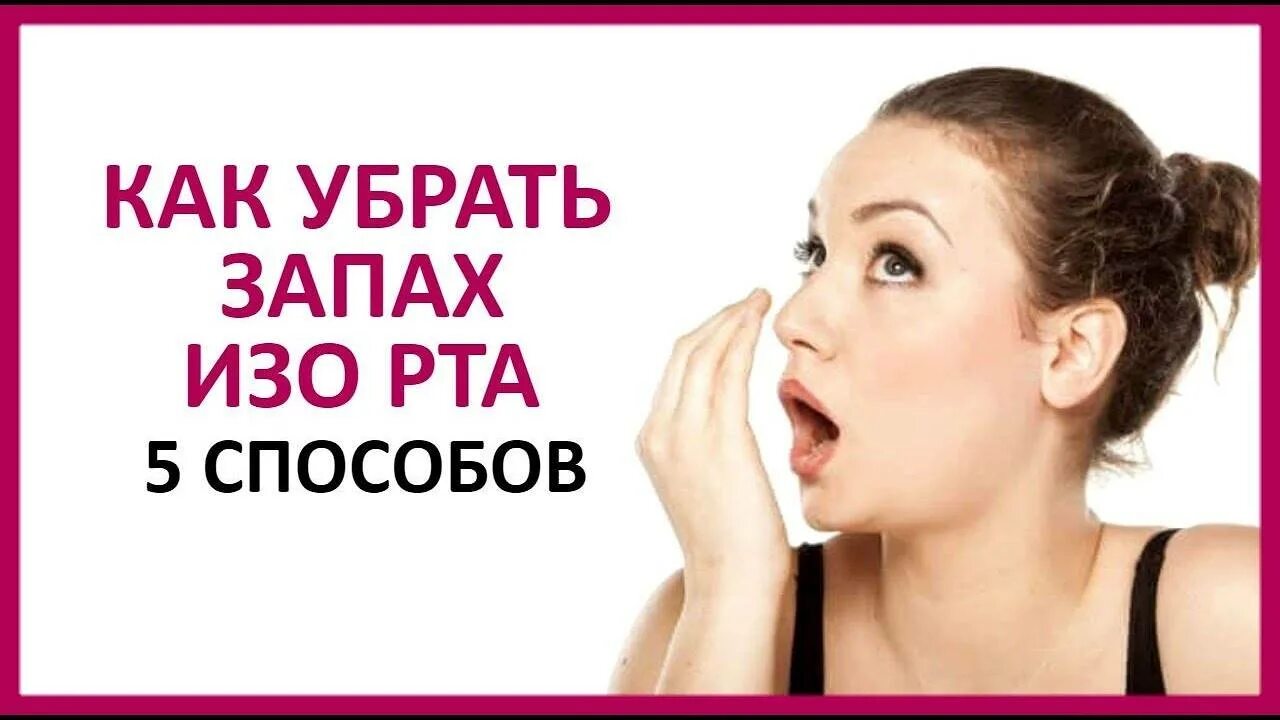 КАК УБРАТЬ ЗАПАХ ИЗО РТА
5 СПОСОБОВ